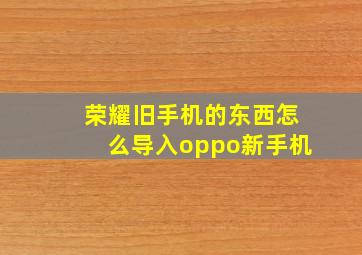 荣耀旧手机的东西怎么导入oppo新手机